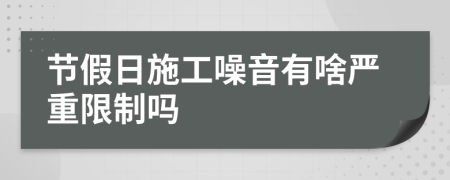 节假日施工噪音有啥严重限制吗